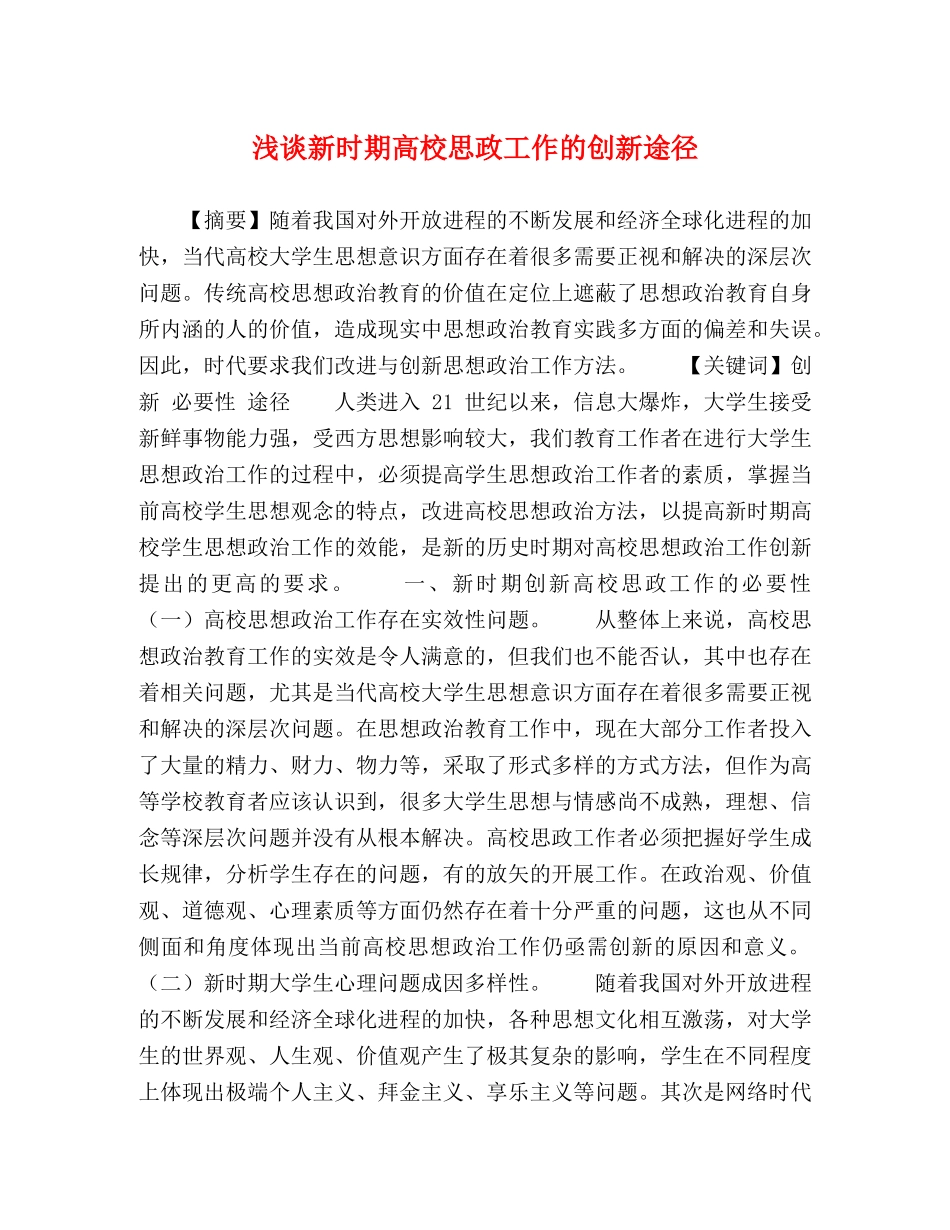 浅谈新时期高校思政工作的创新途径

【摘要】随着我国对外开放进程的不断发展和经济全球化进程的加快，当代高校大学生思想意识方面存在着很多需要正视和解决的深层次问题。传统高校思想政治教育的价值在定位上遮蔽了思想政治教育自身所内涵的人的价值，造成现实中思想政治教育实践多方面的偏差和失误。因此，时代要求我们改进与创新思想政治工作方法。　　【关键词】创新 必要性 途径　　人类进入 21 世纪以来，信息大爆炸，大学生接受新鲜事物能力强，受西方思想影响较大，我们教育工作者在进行大学生思想政治工作的过程中，必须提高学生思想政治工作者的素质，掌握当前高校学生思想观念的特点，改进高校思想政治方法，以提高新时期高校学生思想政治工作的效能，是新的历史时期对高校思想政治工作创新提出的更高的要求。　　一、新时期创新高校思政工作的必要性（一）高校思想政治工作存在实效性问题。　　从整体上来说，高校思想政治教育工作的实效是令人满意的，但我们也不能否认，其中也存在着相关问题，尤其是当代高校大学生思想意识方面存在着很多需要正视和解决的深层次问题。在思想政治教育工作中，现在大部分工作者投入了大量的精力、财力、物力等，采取了形式多样的方式方法，但作为高等学校教育者应该认识到，很多大学生思想与情感尚不成熟，理想、信念等深层次问题并没有从根本解决。高校思政工作者必须把握好学生成长规律，分析学生存在的问题，有的放矢的开展工作。在政治观、价值观、道德观、心理素质等方面仍然存在着十分严重的问题，这也从不同侧面和角度体现出当前高校思想政治工作仍亟需创新的原因和意义。（二）新时期大学生心理问题成因多样性。　　随着我国对外开放进程的不断发展和经济全球化进程的加快，各种思想文化相互激荡，对大学生的世界观、人生观、价值观产生了极其复杂的影响，学生在不同程度上体现出极端个人主义、拜金主义、享乐主义等问题。其次是网络时代